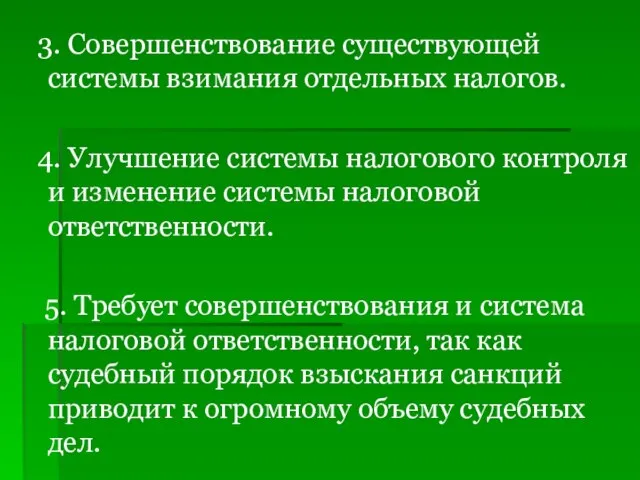 3. Совершенствование существующей системы взимания отдельных налогов.

4. Улучшение системы налогового контроля и изменение системы налоговой ответственности.

5. Требует совершенствования и система налоговой ответственности, так как судебный порядок взыскания санкций приводит к огромному объему судебных дел.